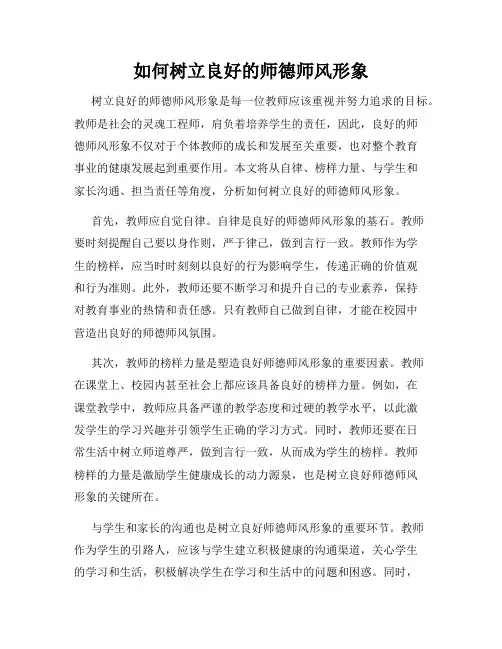 如何树立良好的师德师风形象

树立良好的师德师风形象是每一位教师应该重视并努力追求的目标。教师是社会的灵魂工程师，肩负着培养学生的责任，因此，良好的师德师风形象不仅对于个体教师的成长和发展至关重要，也对整个教育事业的健康发展起到重要作用。本文将从自律、榜样力量、与学生和家长沟通、担当责任等角度，分析如何树立良好的师德师风形象。

首先，教师应自觉自律。自律是良好的师德师风形象的基石。教师要时刻提醒自己要以身作则，严于律己，做到言行一致。教师作为学生的榜样，应当时时刻刻以良好的行为影响学生，传递正确的价值观和行为准则。此外，教师还要不断学习和提升自己的专业素养，保持对教育事业的热情和责任感。只有教师自己做到自律，才能在校园中营造出良好的师德师风氛围。

其次，教师的榜样力量是塑造良好师德师风形象的重要因素。教师在课堂上、校园内甚至社会上都应该具备良好的榜样力量。例如，在课堂教学中，教师应具备严谨的教学态度和过硬的教学水平，以此激发学生的学习兴趣并引领学生正确的学习方式。同时，教师还要在日常生活中树立师道尊严，做到言行一致，从而成为学生的榜样。教师榜样的力量是激励学生健康成长的动力源泉，也是树立良好师德师风形象的关键所在。

与学生和家长的沟通也是树立良好师德师风形象的重要环节。教师作为学生的引路人，应该与学生建立积极健康的沟通渠道，关心学生的学习和生活，积极解决学生在学习和生活中的问题和困惑。同时，